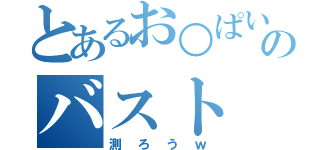 とあるお○ぱいの
バスト
測ろうw